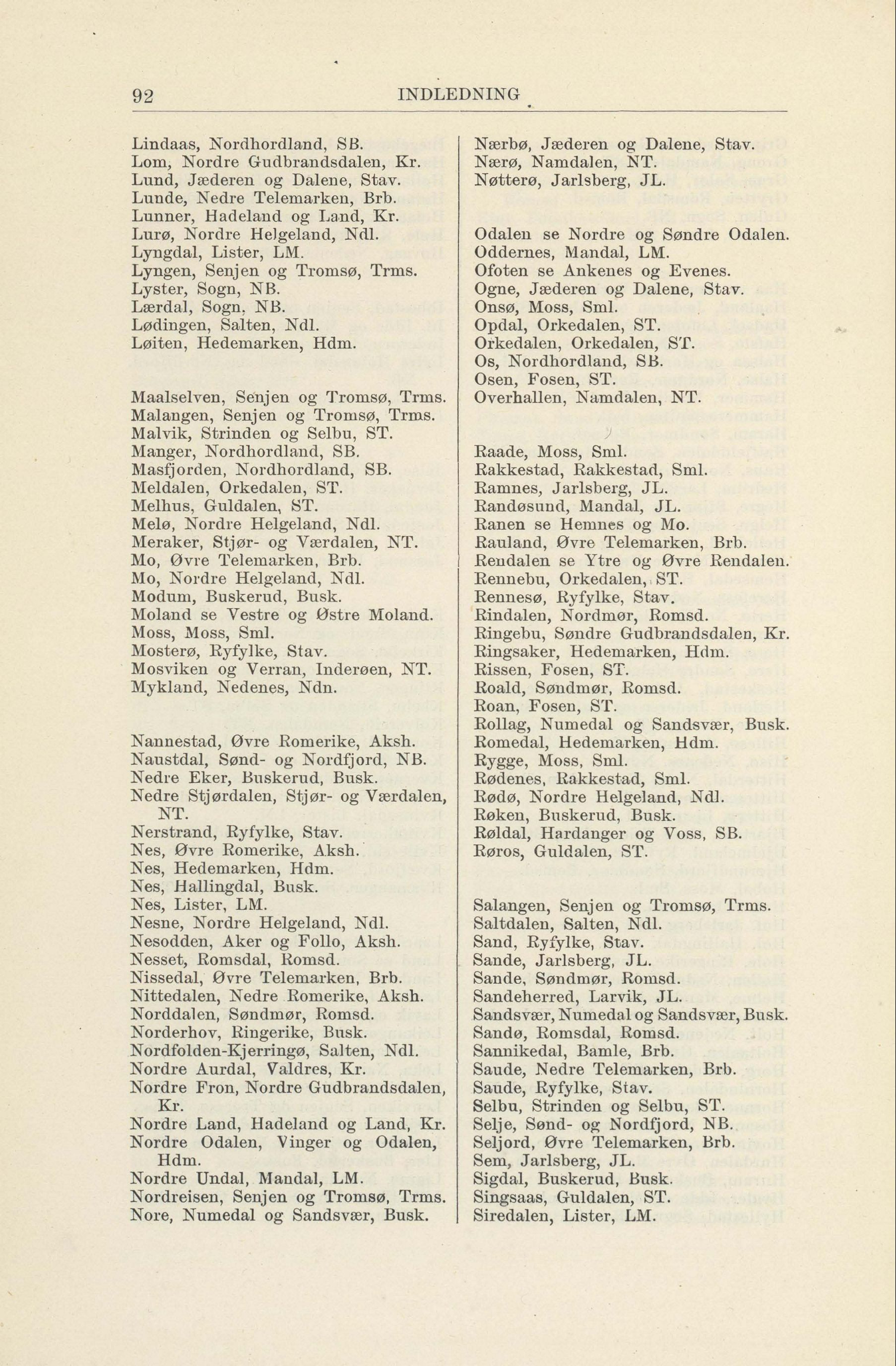 92 INDLEDNING

Lindaas, Nordhordland, SB.
Lom, Nordre Gudbrandsdalen, Kr.
Lund, Jæderen og Dalene, Stav.
Lunde, Nedre Telemarken, Brb.
Lunner, Hadeland og Land, Kr.
Lurø, Nordre Helgeland, Ndl.
Lyngdal, Lister, LM.
Lyngen, Senjen og Tromsø, Trms.
Lyster, Sogn, NB.
Lærdal, Sogn, NB.
Lødingen, Salten, Ndl.
Løiten, Hedemarken, Hdm.

Maalselven, Senjen og Tromsø, Trms.
Malangen, Senjen og Tromsø, Trms.
Malvik, Strinden og Selbu, ST.
Manger, Nordhordland, SB.
Masfjorden, Nordhordland, SB.
Meldalen, Orkedalen, ST.
Melhus, Guldalen, ST.
Melø, Nordre Helgeland, Ndl.
Meraker, Stjør- og Værdalen, NT.
Mo, Øvre Telemarken, Brb.
Mo, Nordre Helgeland, Ndl.
Modum, Buskerud, Busk.
Moland se Vestre og Østre Moland.
Moss, Moss, Sml.
Mosterø, Ryfylke, Stav.
Mosviken og Verran, Inderøen, NT.
Mykland, Nedenes, Ndn.

Nannestad, Øvre Romerike, Aksh.
Naustdal, Sønd- og Nordfjord, NB.
Nedre Eker, Buskerud, Busk.
Nedre Stjørdalen, Stjør- og Værdalen, NT.
Nerstrand, Ryfylke, Stav.
Nes, Øvre Romerike, Aksh.
Nes, Hedemarken, Hdm.
Nes, Hallingdal, Busk.
Nes, Lister, LM.
Nesne, Nordre Helgeland, Ndl.
Nesodden, Aker og Follo, Aksh.
Nesset, Romsdal, Romsd.
Nissedal, Øvre Telemarken, Brb.
Nittedalen, Nedre Romerike, Aksh.
Norddalen, Søndmør, Romsd.
Norderhov, Ringerike, Busk.
Nordfolden-Kjerringø, Salten, Ndl.
Nordre Aurdal, Valdres, Kr.
Nordre Fron, Nordre Gudbrandsdalen, Kr.
Nordre Land, Hadeland og Land, Kr.
Nordre Odalen, Vinger og Odalen, Hdm.
Nordre Undal, Mandal, LM.
Nordreisen, Senjen og Tromsø, Trms.
Nore, Numedal og Sandsvær, Busk.

Nærbø, Jæderen og Dalene, Stav.
Nærø, Namdalen, NT.
Nøtterø, Jarlsberg, JL.

Odalen se Nordre og Søndre Odalen.
Oddernes, Mandal, LM.
Ofoten se Ankenes og Evenes.
Ogne, Jæderen og Dalene, Stav.
Onsø, Moss, Sml.
Opdal, Orkedalen, ST.
Orkedalen, Orkedalen, ST.
Os, Nordhordland, SB.
Osen, Fosen, ST.
Overhallen, Namdalen, NT.

Raade, Moss, Sml.
Rakkestad, Rakkestad, Sml.
Ramnes, Jarlsberg, JL.
Randøsund, Mandal, JL.
Ranen se Hemnes og Mo.
Rauland, Øvre Telemarken, Brb.
Rendalen se Ytre og Øvre Rendalen.
Rennebu, Orkedalen, ST.
Rennesø, Ryfylke, Stav.
Rindalen, Nordmør, Romsd.
Ringebu, Søndre Gudbrandsdalen, Kr.
Ringsaker, Hedemarken, Hdm.
Rissen, Fosen, ST.
Roald, Søndmør, Romsd.
Roan, Fosen, ST.
Rollag, Numedal og Sandsvær, Busk.
Romedal, Hedemarken, Hdm.
Rygge, Moss, Sml.
Rødenes, Rakkestad, Sml.
Rødø, Nordre Helgeland, Ndl.
Røken, Buskerud, Busk.
Røldal, Hardanger og Voss, SB.
Røros, Guldalen, ST.

Salangen, Senjen og Tromsø, Trms.
Saltdalen, Salten, Ndl.
Sand, Ryfylke, Stav.
Sande, Jarlsberg, JL.
Sande, Søndmør, Romsd.
Sandeherred, Larvik, JL.
Sandsvær, Numedal og Sandsvær, Busk.
Sandø, Romsdal, Romsd.
Sannikedal, Bamle, Brb.
Saude, Nedre Telemarken, Brb.
Saude, Ryfylke, Stav.
Selbu, Strinden og Selbu, ST.
Selje, Sønd- og Nordfjord, NB.
Seljord, Øvre Telemarken, Brb.
Sem, Jarlsberg, JL.
Sigdal, Buskerud, Busk.
Singsaas, Guldalen, ST.
Siredalen, Lister, LM.